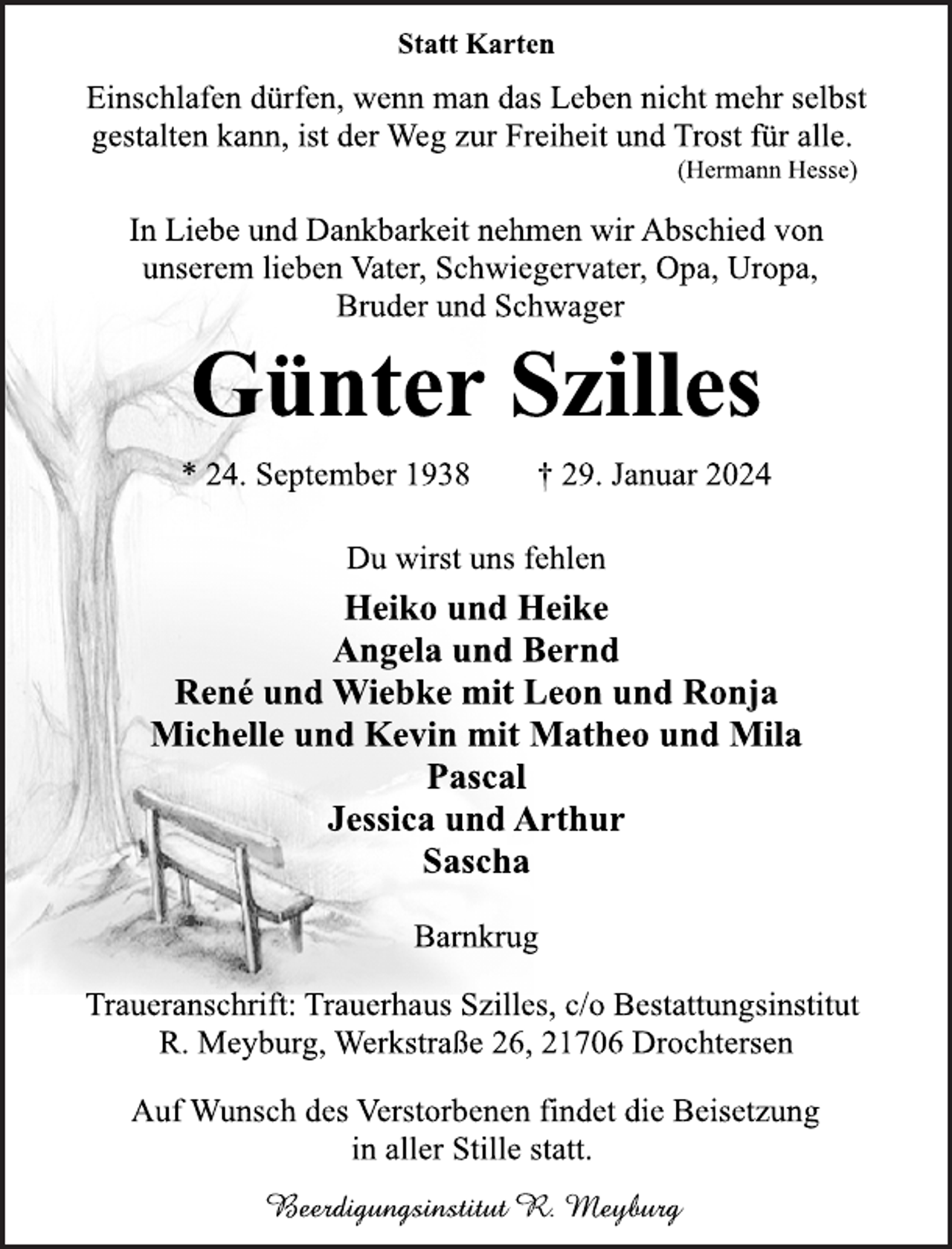 Statt Karten

Einschlafen dürfen, wenn man das Leben nicht mehr selbst gestalten kann, ist der Weg zur Freiheit und Trost für alle.
(Hermann Hesse)

In Liebe und Dankbarkeit nehmen wir Abschied von unserem lieben Vater, Schwiegervater, Opa, Uropa, Bruder und Schwager

Günter Szilles

* 24. September 1938 † 29. Januar 2024

Du wirst uns fehlen

Heiko und Heike
Angela und Bernd
René und Wiebke mit Leon und Ronja
Michelle und Kevin mit Matheo und Mila
Pascal
Jessica und Arthur
Sascha

Barnkrug

Traueranschrift: Trauerhaus Szilles, c/o Bestattungsinstitut R. Meyburg, Werkstraße 26, 21706 Drochtersen

Auf Wunsch des Verstorbenen findet die Beisetzung in aller Stille statt.

Beerdigungsinstitut R. Meyburg